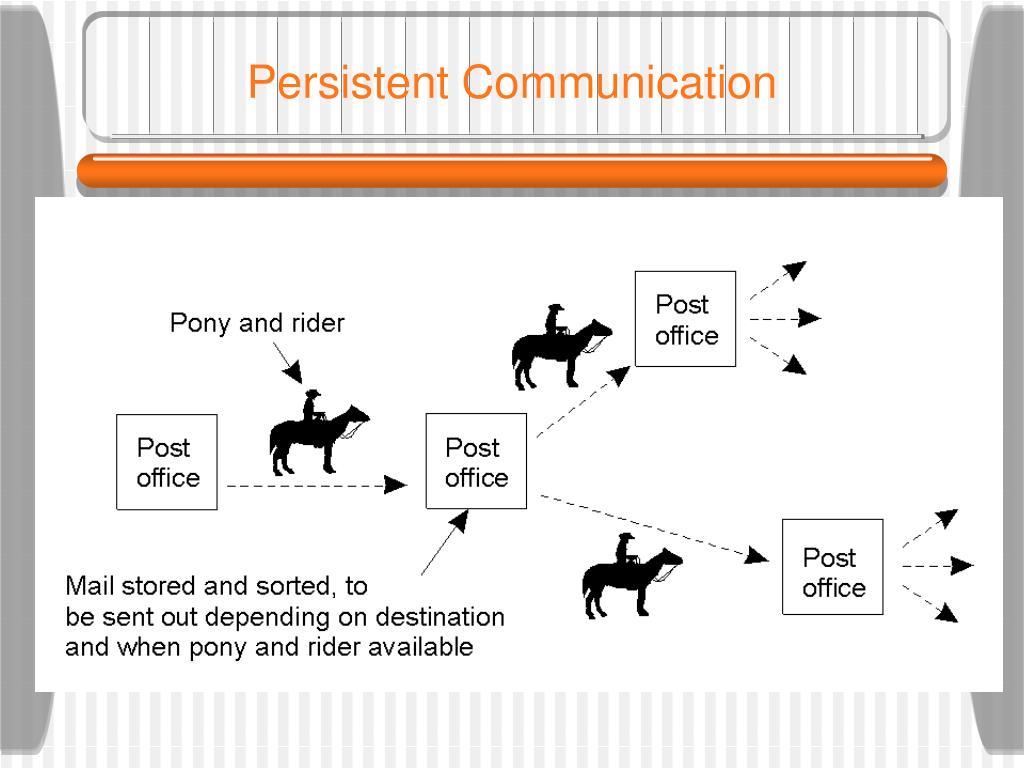 Persistent Communication

Pony and rider

Post office

Post office

Post office

Post office

Mail stored and sorted, to be sent out depending on destination and when pony and rider available